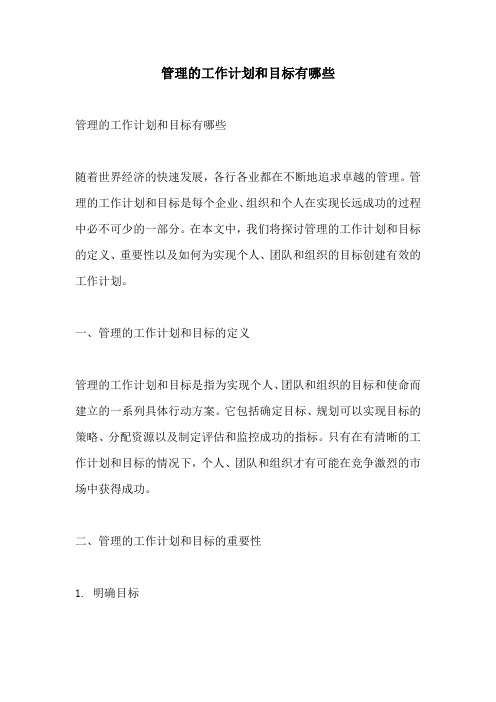 管理的工作计划和目标有哪些

管理的工作计划和目标有哪些

随着世界经济的快速发展，各行各业都在不断地追求卓越的管理。管理的工作计划和目标是每个企业、组织和个人在实现长远成功的过程中必不可少的一部分。在本文中，我们将探讨管理的工作计划和目标的定义、重要性以及如何为实现个人、团队和组织的目标创建有效的工作计划。

一、管理的工作计划和目标的定义

管理的工作计划和目标是指为实现个人、团队和组织的目标和使命而建立的一系列具体行动方案。它包括确定目标、规划可以实现目标的策略、分配资源以及制定评估和监控成功的指标。只有在有清晰的工作计划和目标的情况下，个人、团队和组织才有可能在竞争激烈的市场中获得成功。

二、管理的工作计划和目标的重要性

1. 明确目标